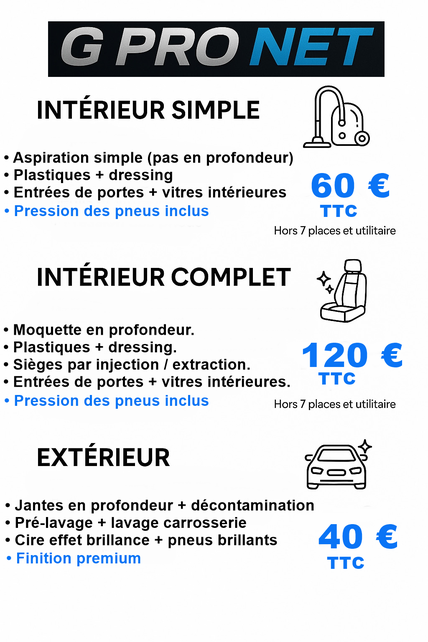 G PRO NET

INTÉRIEUR SIMPLE

• Aspiration simple (pas en profondeur)
• Plastiques + dressing
• Entrées de portes + vitres intérieures
• Pression des pneus inclus

60 €
TTC
Hors 7 places et utilitaire

INTÉRIEUR COMPLET

• Moquette en profondeur.
• Plastiques + dressing.
• Sièges par injection / extraction.
• Entrées de portes + vitres intérieures.
• Pression des pneus inclus

120 €
TTC
Hors 7 places et utilitaire

EXTÉRIEUR

• Jantes en profondeur + décontamination
• Pré-lavage + lavage carrosserie
• Cire effet brillance + pneus brillants
• Finition premium

40 €
TTC